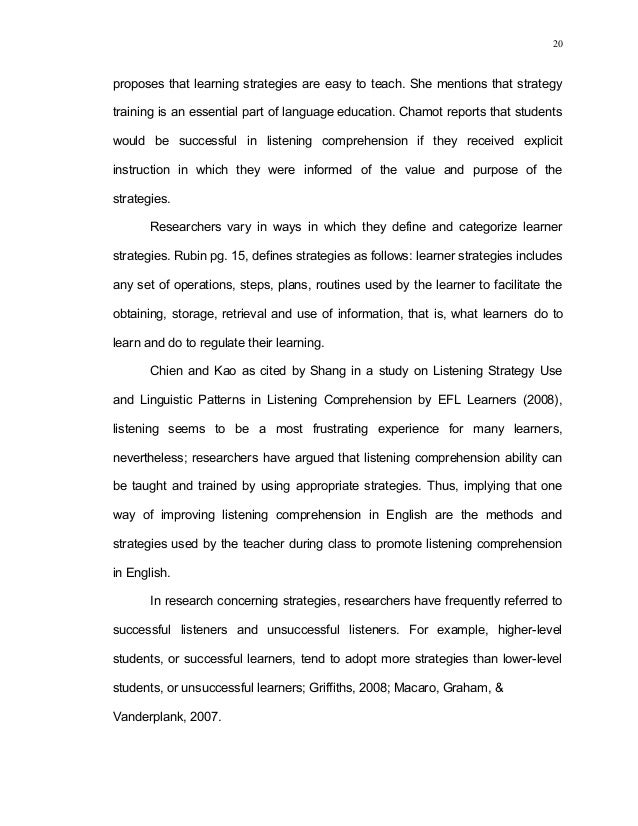 20

proposes that learning strategies are easy to teach. She mentions that strategy training is an essential part of language education. Chamot reports that students would be successful in listening comprehension if they received explicit instruction in which they were informed of the value and purpose of the strategies.

Researchers vary in ways in which they define and categorize learner strategies. Rubin pg. 15, defines strategies as follows: learner strategies includes any set of operations, steps, plans, routines used by the learner to facilitate the obtaining, storage, retrieval and use of information, that is, what learners do to learn and do to regulate their learning.

Chien and Kao as cited by Shang in a study on Listening Strategy Use and Linguistic Patterns in Listening Comprehension by EFL Learners (2008), listening seems to be a most frustrating experience for many learners, nevertheless; researchers have argued that listening comprehension ability can be taught and trained by using appropriate strategies. Thus, implying that one way of improving listening comprehension in English are the methods and strategies used by the teacher during class to promote listening comprehension in English.

In research concerning strategies, researchers have frequently referred to successful listeners and unsuccessful listeners. For example, higher-level students, or successful learners, tend to adopt more strategies than lower-level students, or unsuccessful learners; Griffiths, 2008; Macaro, Graham, & Vanderplank, 2007.